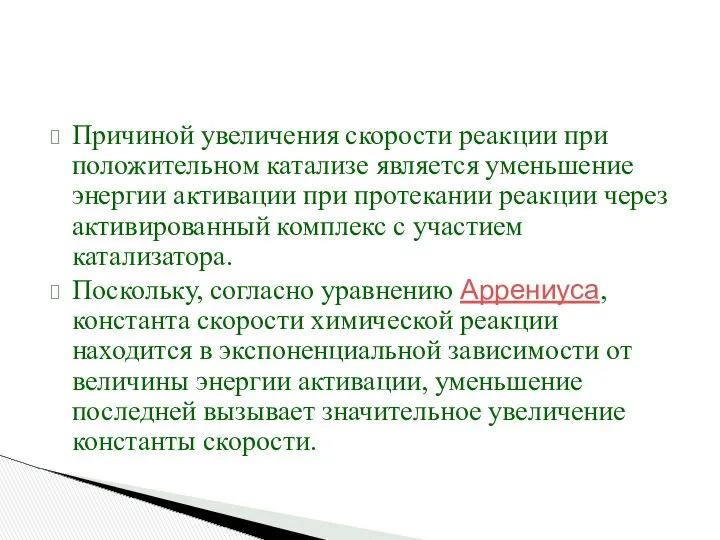 Причиной увеличения скорости реакции при положительном катализе является уменьшение энергии активации при протекании реакции через активированный комплекс с участием катализатора.

Поскольку, согласно уравнению Аррениуса, константа скорости химической реакции находится в экспоненциальной зависимости от величины энергии активации, уменьшение последней вызывает значительное увеличение константы скорости.